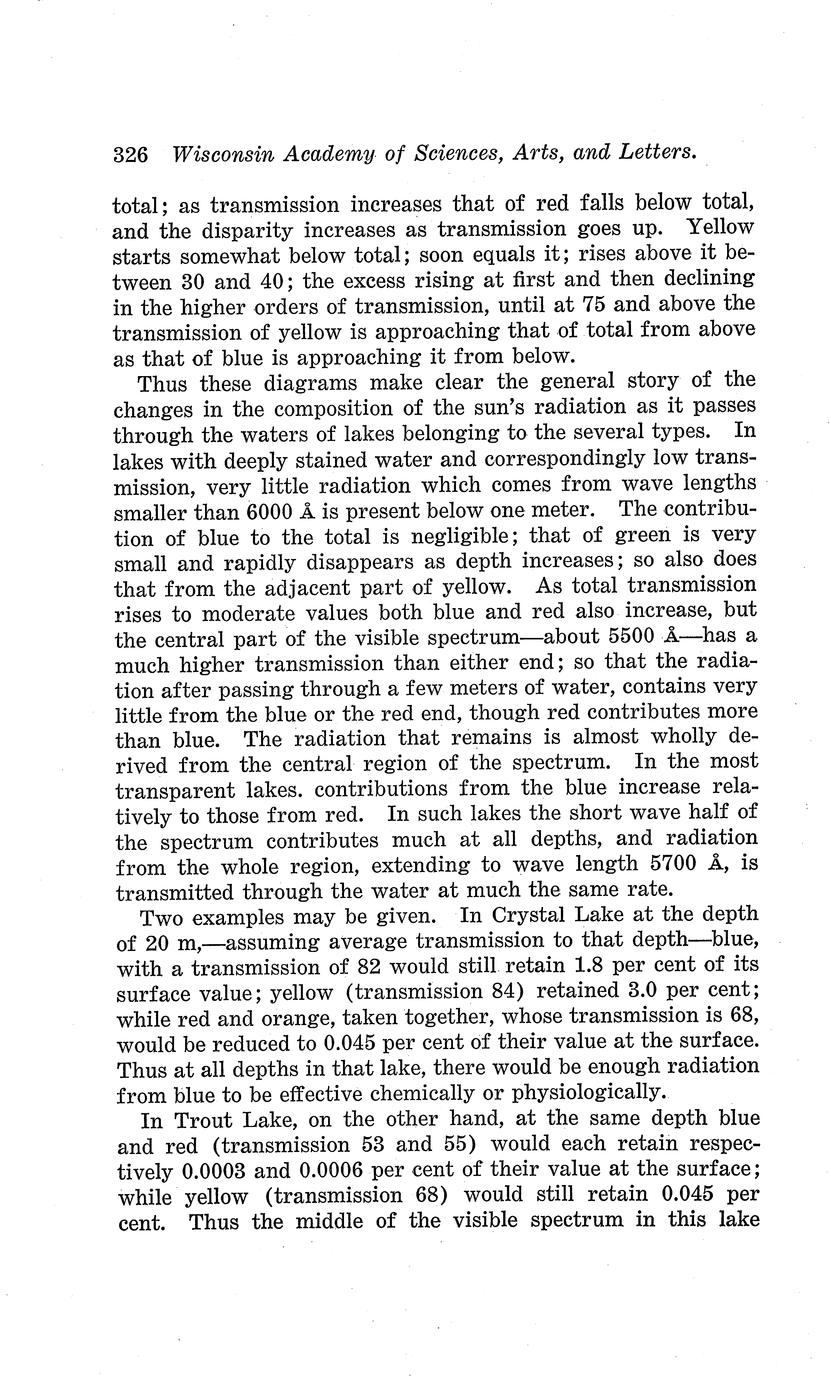 326 Wisconsin Academy of Sciences, Arts, and Letters.

total; as transmission increases that of red falls below total, and the disparity increases as transmission goes up. Yellow starts somewhat below total; soon equals it; rises above it between 30 and 40; the excess rising at first and then declining in the higher orders of transmission, until at 75 and above the transmission of yellow is approaching that of total from above as that of blue is approaching it from below.

Thus these diagrams make clear the general story of the changes in the composition of the sun's radiation as it passes through the waters of lakes belonging to the several types. In lakes with deeply stained water and correspondingly low transmission, very little radiation which comes from wave lengths smaller than 6000 Å is present below one meter. The contribution of blue to the total is negligible; that of green is very small and rapidly disappears as depth increases; so also does that from the adjacent part of yellow. As total transmission rises to moderate values both blue and red also increase, but the central part of the visible spectrum—about 5500 Å—has a much higher transmission than either end; so that the radiation after passing through a few meters of water, contains very little from the blue or the red end, though red contributes more than blue. The radiation that remains is almost wholly derived from the central region of the spectrum. In the most transparent lakes. contributions from the blue increase relatively to those from red. In such lakes the short wave half of the spectrum contributes much at all depths, and radiation from the whole region, extending to wave length 5700 Å, is transmitted through the water at much the same rate.

Two examples may be given. In Crystal Lake at the depth of 20 m,—assuming average transmission to that depth—blue, with a transmission of 82 would still retain 1.8 per cent of its surface value; yellow (transmission 84) retained 3.0 per cent; while red and orange, taken together, whose transmission is 68, would be reduced to 0.045 per cent of their value at the surface. Thus at all depths in that lake, there would be enough radiation from blue to be effective chemically or physiologically.

In Trout Lake, on the other hand, at the same depth blue and red (transmission 53 and 55) would each retain respectively 0.0003 and 0.0006 per cent of their value at the surface; while yellow (transmission 68) would still retain 0.045 per cent. Thus the middle of the visible spectrum in this lake